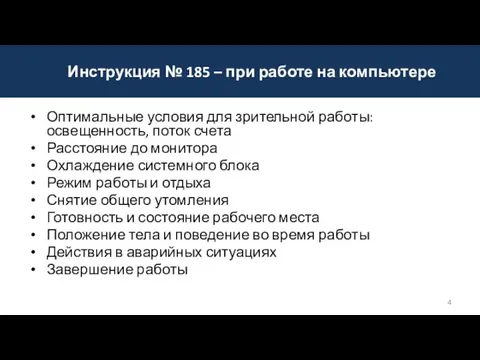 Инструкция № 185 – при работе на компьютере

• Оптимальные условия для зрительной работы: освещенность, поток счета
• Расстояние до монитора
• Охлаждение системного блока
• Режим работы и отдыха
• Снятие общего утомления
• Готовность и состояние рабочего места
• Положение тела и поведение во время работы
• Действия в аварийных ситуациях
• Завершение работы

4